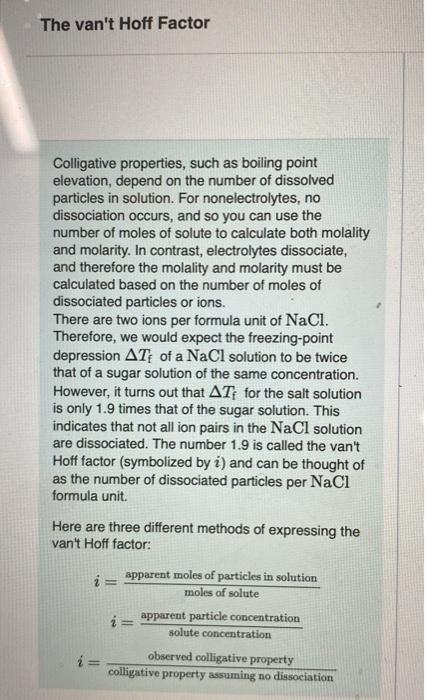 The van't Hoff Factor

Colligative properties, such as boiling point elevation, depend on the number of dissolved particles in solution. For nonelectrolytes, no dissociation occurs, and so you can use the number of moles of solute to calculate both molality and molarity. In contrast, electrolytes dissociate, and therefore the molality and molarity must be calculated based on the number of moles of dissociated particles or ions.
There are two ions per formula unit of $NaCl$. Therefore, we would expect the freezing-point depression $\Delta T_f$ of a $NaCl$ solution to be twice that of a sugar solution of the same concentration. However, it turns out that $\Delta T_f$ for the salt solution is only 1.9 times that of the sugar solution. This indicates that not all ion pairs in the $NaCl$ solution are dissociated. The number 1.9 is called the van't Hoff factor (symbolized by $i$) and can be thought of as the number of dissociated particles per $NaCl$ formula unit.

Here are three different methods of expressing the van't Hoff factor:

$i = \frac{\text{apparent moles of particles in solution}}{\text{moles of solute}}$

$i = \frac{\text{apparent particle concentration}}{\text{solute concentration}}$

$i = \frac{\text{observed colligative property}}{\text{colligative property assuming no dissociation}}$